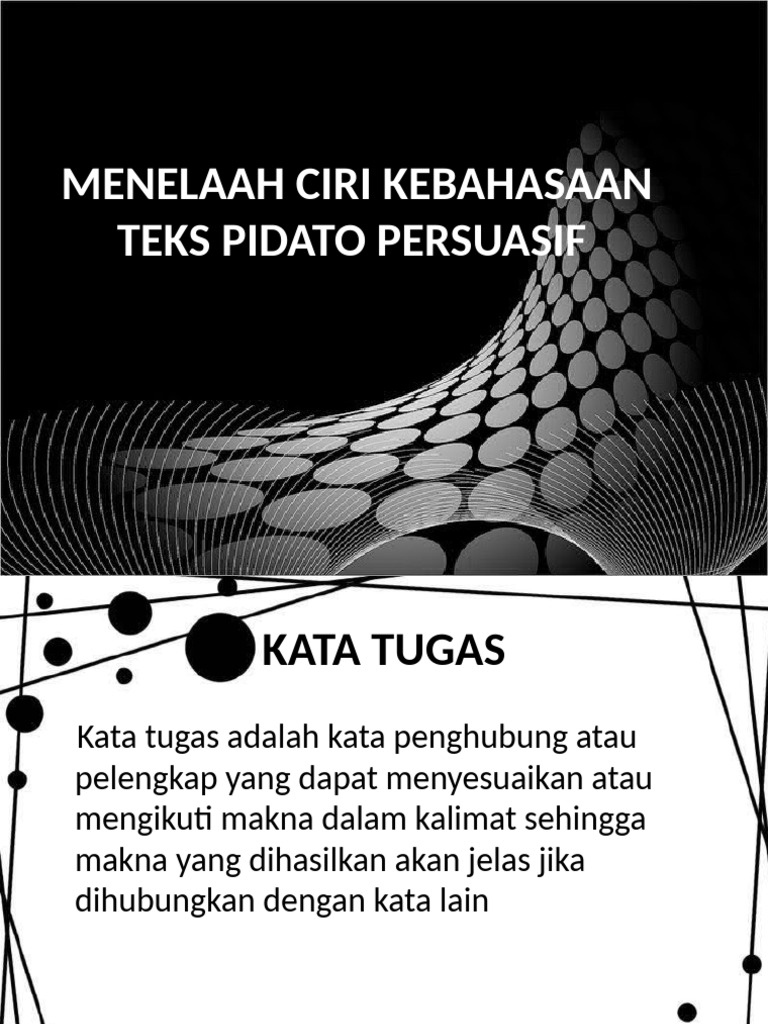 MENELAAH CIRI KEBAHASAAN TEKS PIDATO PERSUASIF

KATA TUGAS

Kata tugas adalah kata penghubung atau pelengkap yang dapat menyesuaikan atau mengikuti makna dalam kalimat sehingga makna yang dihasilkan akan jelas jika dihubungkan dengan kata lain